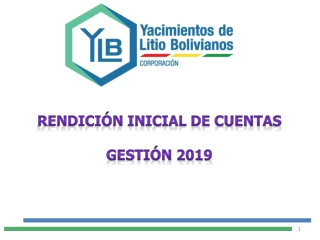 YLB

Yacimientos de Litio Bolivianos

CORPORACIÓN

RENDICIÓN INICIAL DE CUENTAS

GESTIÓN 2019

1